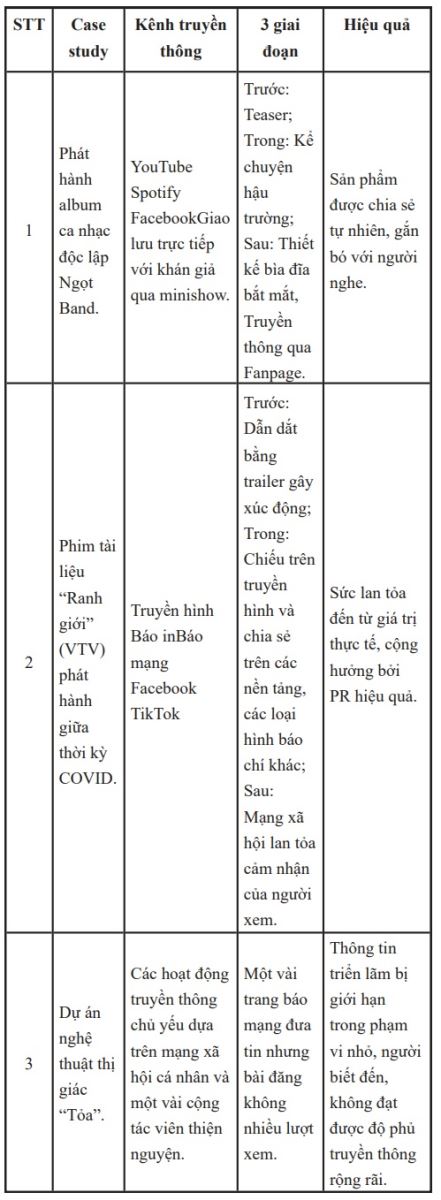 | STT | Case study | Kênh truyền thông | 3 giai đoạn | Hiệu quả |
|---|---|---|---|---|
| 1 | Phát hành album ca nhạc độc lập Ngọt Band. | YouTube Spotify FacebookGiao lưu trực tiếp với khán giả qua minishow. | Trước: Teaser; Trong: Kể chuyện hậu trường; Sau: Thiết kế bìa đĩa bắt mắt, Truyền thông qua Fanpage. | Sản phẩm được chia sẻ tự nhiên, gắn bó với người nghe. |
| 2 | Phim tài liệu "Ranh giới" (VTV) phát hành giữa thời kỳ COVID. | Truyền hình Báo inBáo mạng Facebook TikTok | Trước: Dẫn dắt bằng trailer gây xúc động; Trong: Chiếu trên truyền hình và chia sẻ trên các nền tảng, các loại hình báo chí khác; Sau: Mạng xã hội lan tỏa cảm nhận của người xem. | Sức lan tỏa đến từ giá trị thực tế, cộng hưởng bởi PR hiệu quả. |
| 3 | Dự án nghệ thuật thị giác "Tỏa". | Các hoạt động truyền thông chủ yếu dựa trên mạng xã hội cá nhân và một vài cộng tác viên thiện nguyện. | Một vài trang báo mạng đưa tin nhưng bài đăng không nhiều lượt xem. | Thông tin triển lãm bị giới hạn trong phạm vi nhỏ, người biết đến, không đạt được độ phủ truyền thông rộng rãi. |